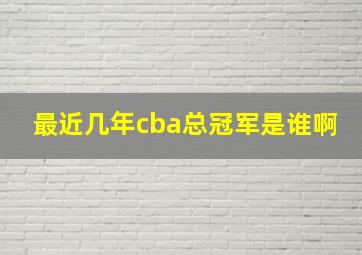 最近几年cba总冠军是谁啊